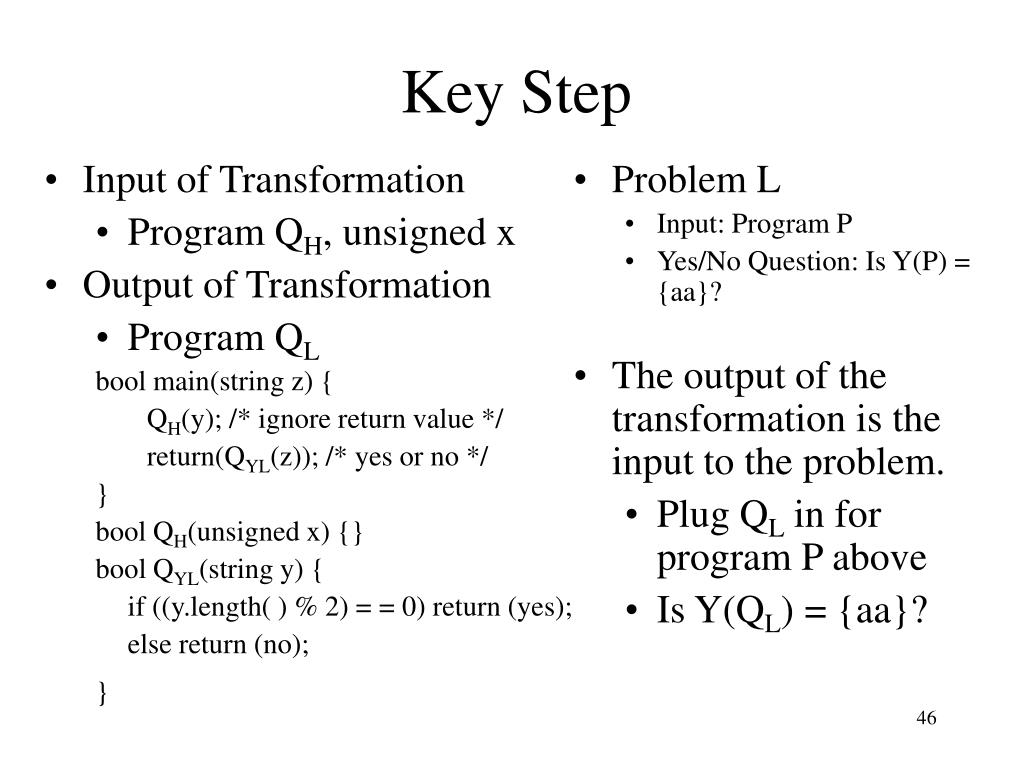 Key Step

• Input of Transformation
  • Program $Q_H$, unsigned x
• Output of Transformation
  • Program $Q_L$

bool main(string z) {
  $Q_H$(y); /* ignore return value */
  return($Q_{YL}$(z)); /* yes or no */
}
bool $Q_H$(unsigned x) {}
bool $Q_{YL}$(string y) {
  if ((y.length( ) % 2) = = 0) return (yes);
  else return (no);
}

• Problem L
  • Input: Program P
  • Yes/No Question: Is Y(P) = {aa}?

• The output of the transformation is the input to the problem.
  • Plug $Q_L$ in for program P above
  • Is Y($Q_L$) = {aa}?

46